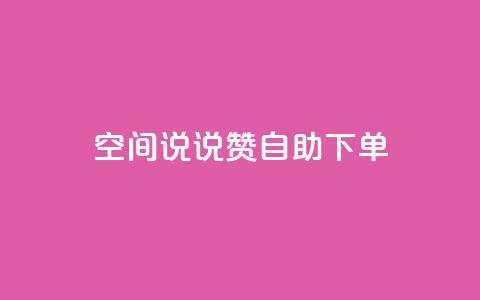 空间说说赞自助下单